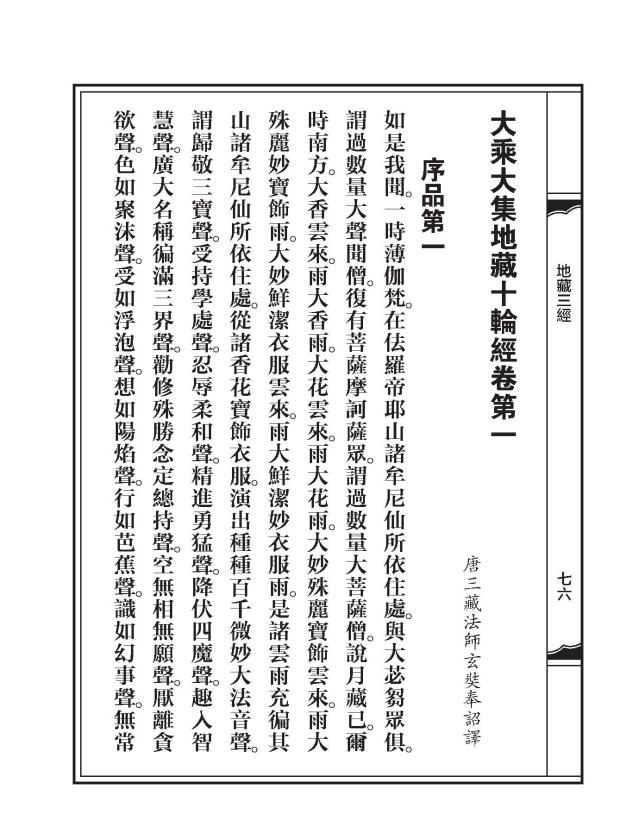 地藏三經

七六

大乘大集地藏十輪經卷第一

唐三藏法師玄奘奉詔譯

序品第一

如是我聞。一時薄伽梵。在佉羅帝耶山諸牟尼仙所依住處。與大苾芻眾俱。謂過數量大聲聞僧。復有菩薩摩訶薩眾。謂過數量大菩薩僧。說月藏已。爾時南方。大香雲來。雨大香雨。大花雲來。雨大花雨。大妙殊麗寶飾雲來。雨大殊麗妙寶飾雨。大妙鮮潔衣服雲來。雨大鮮潔妙衣服雨。是諸雲雨充徧其山諸牟尼仙所依住處。從諸香花寶飾衣服。演出種種百千微妙大法音聲。謂歸敬三寶聲。受持學處聲。忍辱柔和聲。精進勇猛聲。降伏四魔聲。趣入智慧聲。廣大名稱徧滿三界聲。勸修殊勝念定總持聲。空無相無願聲。厭離貪欲聲。色如聚沫聲。受如浮泡聲。想如陽焰聲。行如芭蕉聲。識如幻事聲。無常